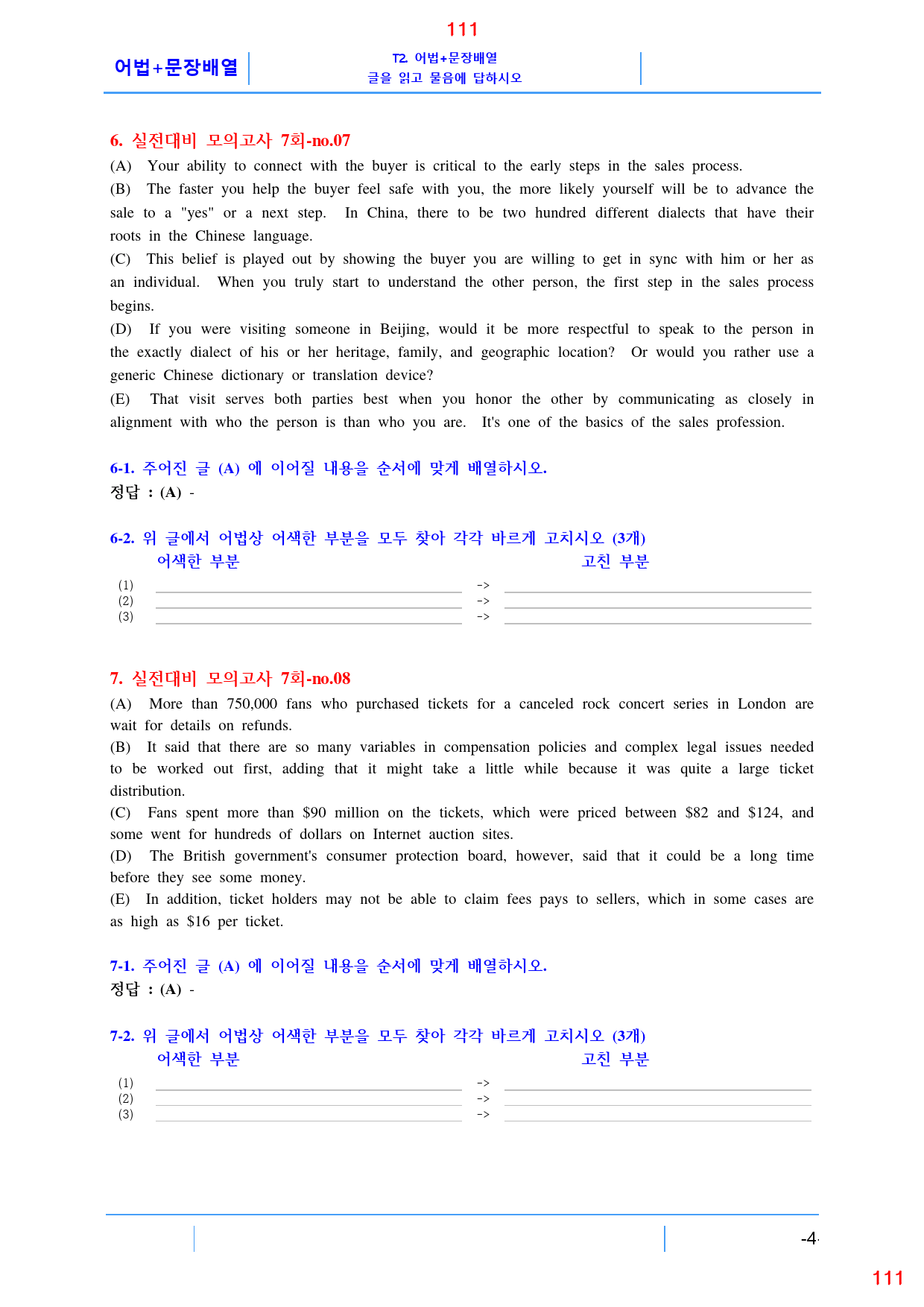 111

어법+문장배열

T2. 어법+문장배열
글을 읽고 물음에 답하시오

6. 실전대비 모의고사 7회-no.07

(A) Your ability to connect with the buyer is critical to the early steps in the sales process.

(B) The faster you help the buyer feel safe with you, the more likely yourself will be to advance the sale to a "yes" or a next step. In China, there to be two hundred different dialects that have their roots in the Chinese language.

(C) This belief is played out by showing the buyer you are willing to get in sync with him or her as an individual. When you truly start to understand the other person, the first step in the sales process begins.

(D) If you were visiting someone in Beijing, would it be more respectful to speak to the person in the exactly dialect of his or her heritage, family, and geographic location? Or would you rather use a generic Chinese dictionary or translation device?

(E) That visit serves both parties best when you honor the other by communicating as closely in alignment with who the person is than who you are. It's one of the basics of the sales profession.

6-1. 주어진 글 (A) 에 이어질 내용을 순서에 맞게 배열하시오.
정답 : (A) -

6-2. 위 글에서 어법상 어색한 부분을 모두 찾아 각각 바르게 고치시오 (3개)
어색한 부분 고친 부분
(1) ____ -> ____
(2) ____ -> ____
(3) ____ -> ____

7. 실전대비 모의고사 7회-no.08

(A) More than 750,000 fans who purchased tickets for a canceled rock concert series in London are wait for details on refunds.

(B) It said that there are so many variables in compensation policies and complex legal issues needed to be worked out first, adding that it might take a little while because it was quite a large ticket distribution.

(C) Fans spent more than $90 million on the tickets, which were priced between $82 and $124, and some went for hundreds of dollars on Internet auction sites.

(D) The British government's consumer protection board, however, said that it could be a long time before they see some money.

(E) In addition, ticket holders may not be able to claim fees pays to sellers, which in some cases are as high as $16 per ticket.

7-1. 주어진 글 (A) 에 이어질 내용을 순서에 맞게 배열하시오.
정답 : (A) -

7-2. 위 글에서 어법상 어색한 부분을 모두 찾아 각각 바르게 고치시오 (3개)
어색한 부분 고친 부분
(1) ____ -> ____
(2) ____ -> ____
(3) ____ -> ____

-4-

111